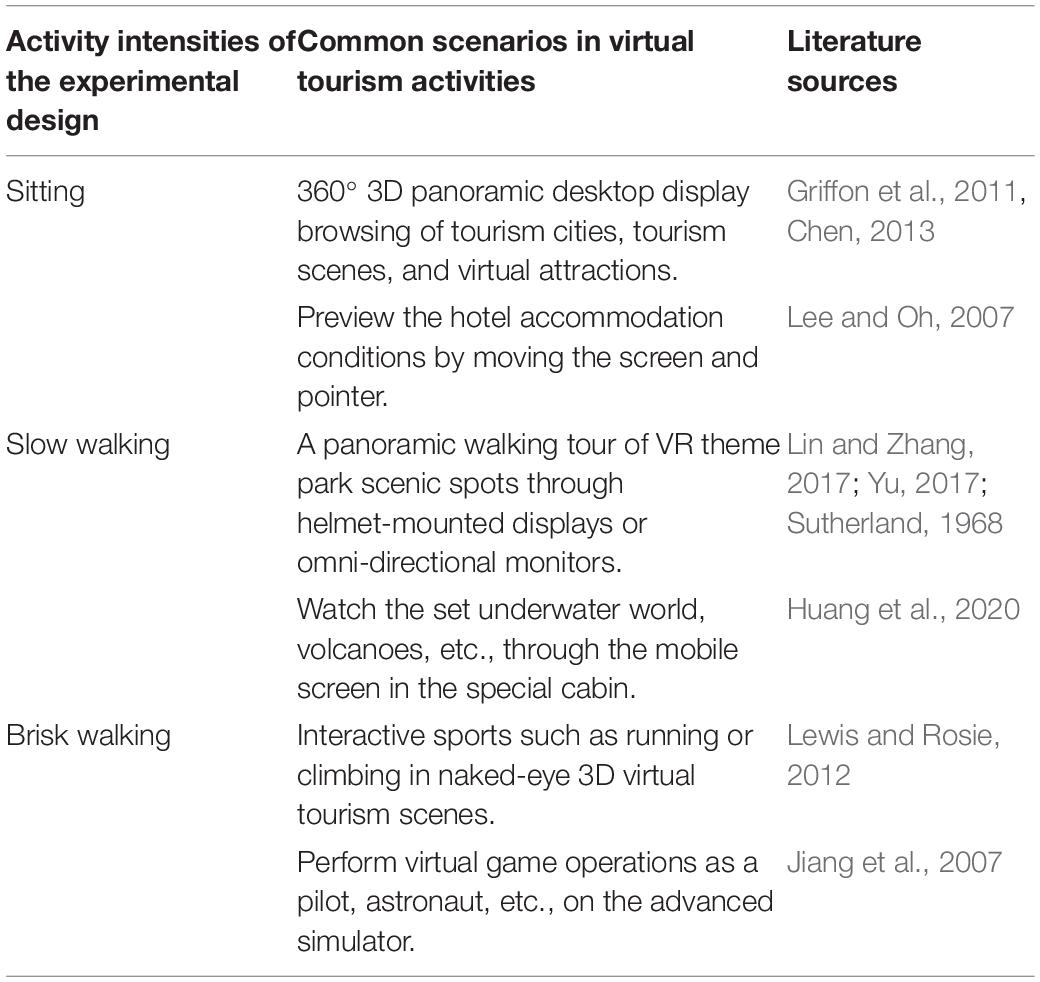 | Activity intensities of the experimental design | Common scenarios in virtual tourism activities | Literature sources |
|---|---|---|
| Sitting | 360° 3D panoramic desktop display browsing of tourism cities, tourism scenes, and virtual attractions. | Griffon et al., 2011, Chen, 2013 |
| | Preview the hotel accommodation conditions by moving the screen and pointer. | Lee and Oh, 2007 |
| Slow walking | A panoramic walking tour of VR theme park scenic spots through helmet-mounted displays or omni-directional monitors. | Lin and Zhang, 2017; Yu, 2017; Sutherland, 1968 |
| | Watch the set underwater world, volcanoes, etc., through the mobile screen in the special cabin. | Huang et al., 2020 |
| Brisk walking | Interactive sports such as running or climbing in naked-eye 3D virtual tourism scenes. | Lewis and Rosie, 2012 |
| | Perform virtual game operations as a pilot, astronaut, etc., on the advanced simulator. | Jiang et al., 2007 |